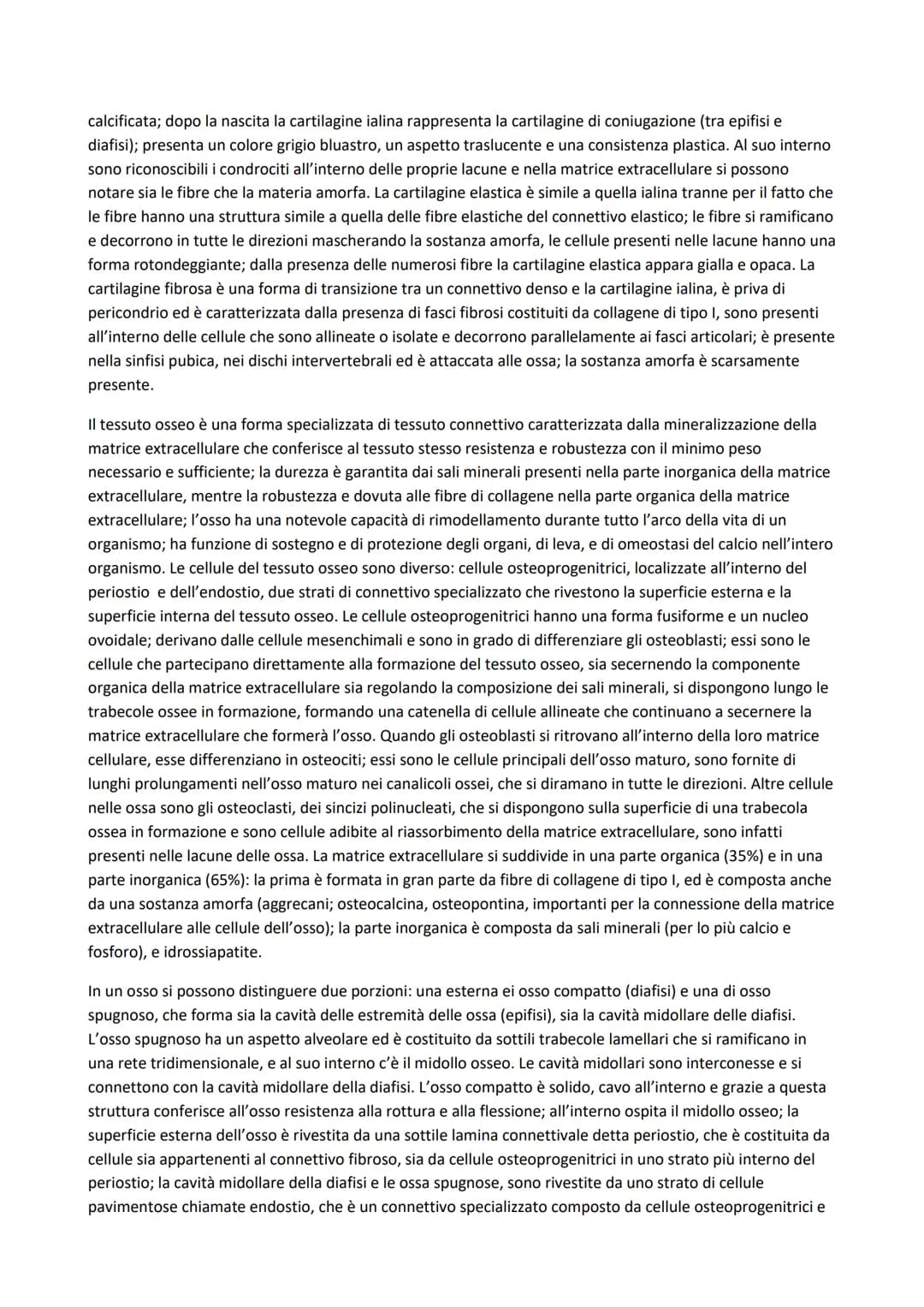 calcificata; dopo la nascita la cartilagine ialina rappresenta la cartilagine di coniugazione (tra epifisi e diafisi); presenta un colore grigio bluastro, un aspetto traslucente e una consistenza plastica. Al suo interno sono riconoscibili i condrociti all'interno delle proprie lacune e nella matrice extracellulare si possono notare sia le fibre che la materia amorfa. La cartilagine elastica è simile a quella ialina tranne per il fatto che le fibre hanno una struttura simile a quella delle fibre elastiche del connettivo elastico; le fibre si ramificano e decorrono in tutte le direzioni mascherando la sostanza amorfa, le cellule presenti nelle lacune hanno una forma rotondeggiante; dalla presenza delle numerosi fibre la cartilagine elastica appara gialla e opaca. La cartilagine fibrosa è una forma di transizione tra un connettivo denso e la cartilagine ialina, è priva di pericondrio ed è caratterizzata dalla presenza di fasci fibrosi costituiti da collagene di tipo I, sono presenti all'interno delle cellule che sono allineate o isolate e decorrono parallelamente ai fasci articolari; è presente nella sinfisi pubica, nei dischi intervertebrali ed è attaccata alle ossa; la sostanza amorfa è scarsamente presente.

Il tessuto osseo è una forma specializzata di tessuto connettivo caratterizzata dalla mineralizzazione della matrice extracellulare che conferisce al tessuto stesso resistenza e robustezza con il minimo peso necessario e sufficiente; la durezza è garantita dai sali minerali presenti nella parte inorganica della matrice extracellulare, mentre la robustezza e dovuta alle fibre di collagene nella parte organica della matrice extracellulare; l'osso ha una notevole capacità di rimodellamento durante tutto l'arco della vita di un organismo; ha funzione di sostegno e di protezione degli organi, di leva, e di omeostasi del calcio nell'intero organismo. Le cellule del tessuto osseo sono diverso: cellule osteoprogenitrici, localizzate all'interno del periostio e dell'endostio, due strati di connettivo specializzato che rivestono la superficie esterna e la superficie interna del tessuto osseo. Le cellule osteoprogenitrici hanno una forma fusiforme e un nucleo ovoidale; derivano dalle cellule mesenchimali e sono in grado di differenziare gli osteoblasti; essi sono le cellule che partecipano direttamente alla formazione del tessuto osseo, sia secernendo la componente organica della matrice extracellulare sia regolando la composizione dei sali minerali, si dispongono lungo le trabecole ossee in formazione, formando una catenella di cellule allineate che continuano a secernere la matrice extracellulare che formerà l'osso. Quando gli osteoblasti si ritrovano all'interno della loro matrice cellulare, esse differenziano in osteociti; essi sono le cellule principali dell'osso maturo, sono fornite di lunghi prolungamenti nell'osso maturo nei canalicoli ossei, che si diramano in tutte le direzioni. Altre cellule nelle ossa sono gli osteoclasti, dei sincizi polinucleati, che si dispongono sulla superficie di una trabecola ossea in formazione e sono cellule adibite al riassorbimento della matrice extracellulare, sono infatti presenti nelle lacune delle ossa. La matrice extracellulare si suddivide in una parte organica (35%) e in una parte inorganica (65%): la prima è formata in gran parte da fibre di collagene di tipo I, ed è composta anche da una sostanza amorfa (aggrecani; osteocalcina, osteopontina, importanti per la connessione della matrice extracellulare alle cellule dell'osso); la parte inorganica è composta da sali minerali (per lo più calcio e fosforo), e idrossiapatite.

In un osso si possono distinguere due porzioni: una esterna ei osso compatto (diafisi) e una di osso spugnoso, che forma sia la cavità delle estremità delle ossa (epifisi), sia la cavità midollare delle diafisi. L'osso spugnoso ha un aspetto alveolare ed è costituito da sottili trabecole lamellari che si ramificano in una rete tridimensionale, e al suo interno c'è il midollo osseo. Le cavità midollari sono interconesse e si connettono con la cavità midollare della diafisi. L'osso compatto è solido, cavo all'interno e grazie a questa struttura conferisce all'osso resistenza alla rottura e alla flessione; all'interno ospita il midollo osseo; la superficie esterna dell'osso è rivestita da una sottile lamina connettivale detta periostio, che è costituita da cellule sia appartenenti al connettivo fibroso, sia da cellule osteoprogenitrici in uno strato più interno del periostio; la cavità midollare della diafisi e le ossa spugnose, sono rivestite da uno strato di cellule pavimentose chiamate endostio, che è un connettivo specializzato composto da cellule osteoprogenitrici e